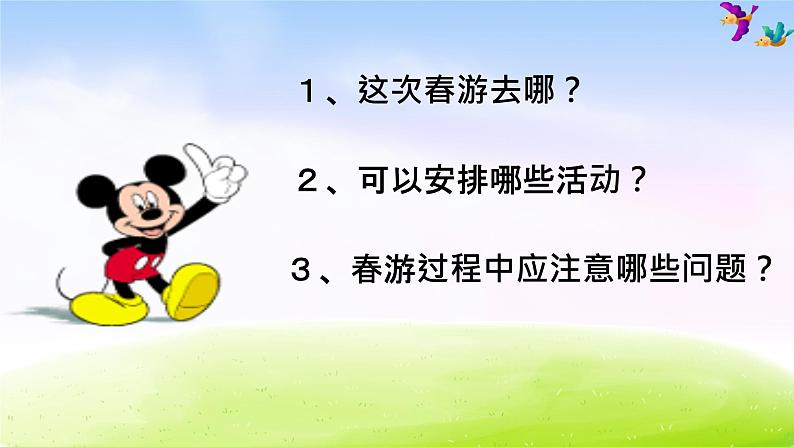 1、这次春游去哪？

2、可以安排哪些活动？

3、春游过程中应注意哪些问题？